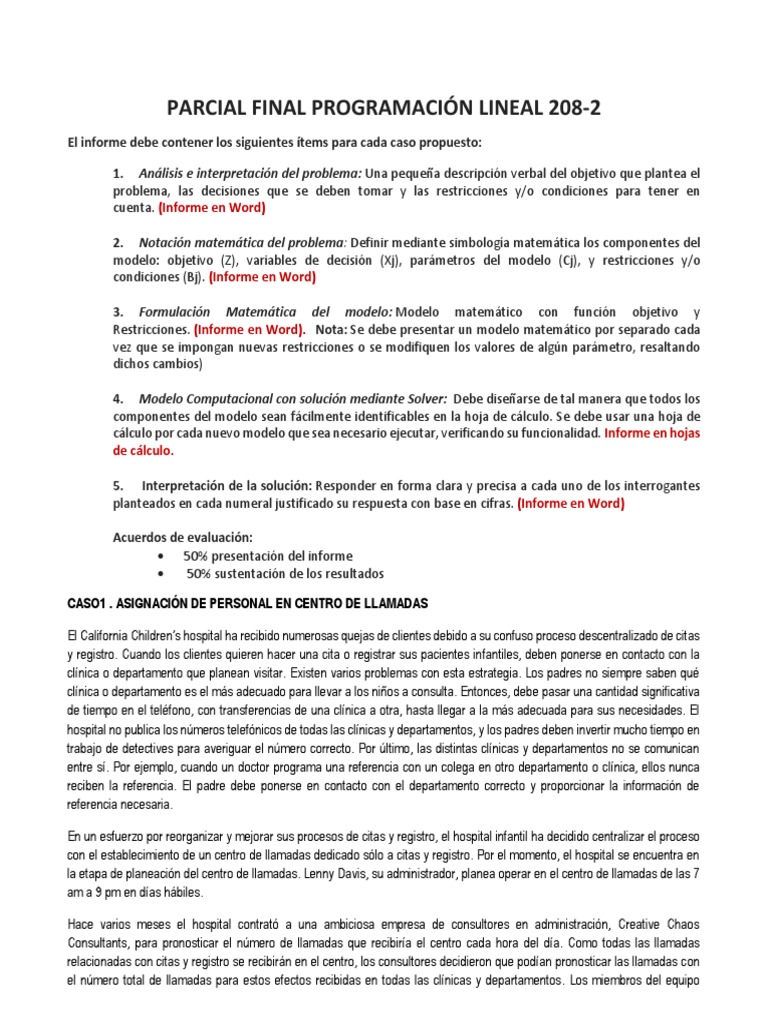 PARCIAL FINAL PROGRAMACIÓN LINEAL 208-2

El informe debe contener los siguientes ítems para cada caso propuesto:

1. Análisis e interpretación del problema: Una pequeña descripción verbal del objetivo que plantea el problema, las decisiones que se deben tomar y las restricciones y/o condiciones para tener en cuenta. (Informe en Word)

2. Notación matemática del problema: Definir mediante simbología matemática los componentes del modelo: objetivo (Z), variables de decisión (Xj), parámetros del modelo (Cj), y restricciones y/o condiciones (Bj). (Informe en Word)

3. Formulación Matemática del modelo: Modelo matemático con función objetivo y Restricciones. (Informe en Word). Nota: Se debe presentar un modelo matemático por separado cada vez que se impongan nuevas restricciones o se modifiquen los valores de algún parámetro, resaltando dichos cambios)

4. Modelo Computacional con solución mediante Solver: Debe diseñarse de tal manera que todos los componentes del modelo sean fácilmente identificables en la hoja de cálculo. Se debe usar una hoja de cálculo por cada nuevo modelo que sea necesario ejecutar, verificando su funcionalidad. Informe en hojas de cálculo.

5. Interpretación de la solución: Responder en forma clara y precisa a cada uno de los interrogantes planteados en cada numeral justificado su respuesta con base en cifras. (Informe en Word)

Acuerdos de evaluación:
• 50% presentación del informe
• 50% sustentación de los resultados

CASO1 . ASIGNACIÓN DE PERSONAL EN CENTRO DE LLAMADAS

El California Children's hospital ha recibido numerosas quejas de clientes debido a su confuso proceso descentralizado de citas y registro. Cuando los clientes quieren hacer una cita o registrar sus pacientes infantiles, deben ponerse en contacto con la clínica o departamento que planean visitar. Existen varios problemas con esta estrategia. Los padres no siempre saben qué clínica o departamento es el más adecuado para llevar a los niños a consulta. Entonces, debe pasar una cantidad significativa de tiempo en el teléfono, con transferencias de una clínica a otra, hasta llegar a la más adecuada para sus necesidades. El hospital no publica los números telefónicos de todas las clínicas y departamentos, y los padres deben invertir mucho tiempo en trabajo de detectives para averiguar el número correcto. Por último, las distintas clínicas y departamentos no se comunican entre sí. Por ejemplo, cuando un doctor programa una referencia con un colega en otro departamento o clínica, ellos nunca reciben la referencia. El padre debe ponerse en contacto con el departamento correcto y proporcionar la información de referencia necesaria.

En un esfuerzo por reorganizar y mejorar sus procesos de citas y registro, el hospital infantil ha decidido centralizar el proceso con el establecimiento de un centro de llamadas dedicado sólo a citas y registro. Por el momento, el hospital se encuentra en la etapa de planeación del centro de llamadas. Lenny Davis, su administrador, planea operar en el centro de llamadas de las 7 am a 9 pm en días hábiles.

Hace varios meses el hospital contrató a una ambiciosa empresa de consultores en administración, Creative Chaos Consultants, para pronosticar el número de llamadas que recibiría el centro cada hora del día. Como todas las llamadas relacionadas con citas y registro se recibirán en el centro, los consultores decidieron que podían pronosticar las llamadas con el número total de llamadas para estos efectos recibidas en todas las clínicas y departamentos. Los miembros del equipo